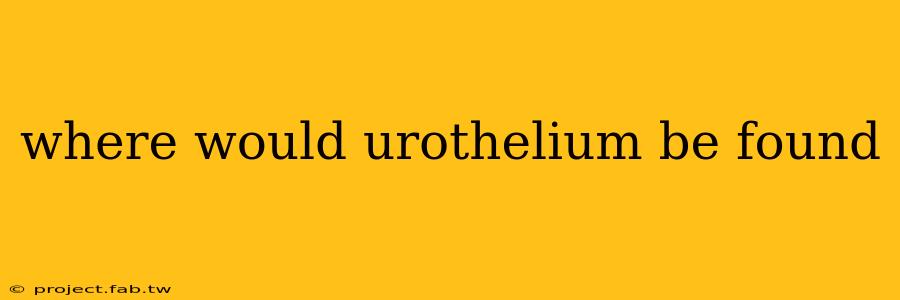 where would urothelium be found

© project.fab.tw